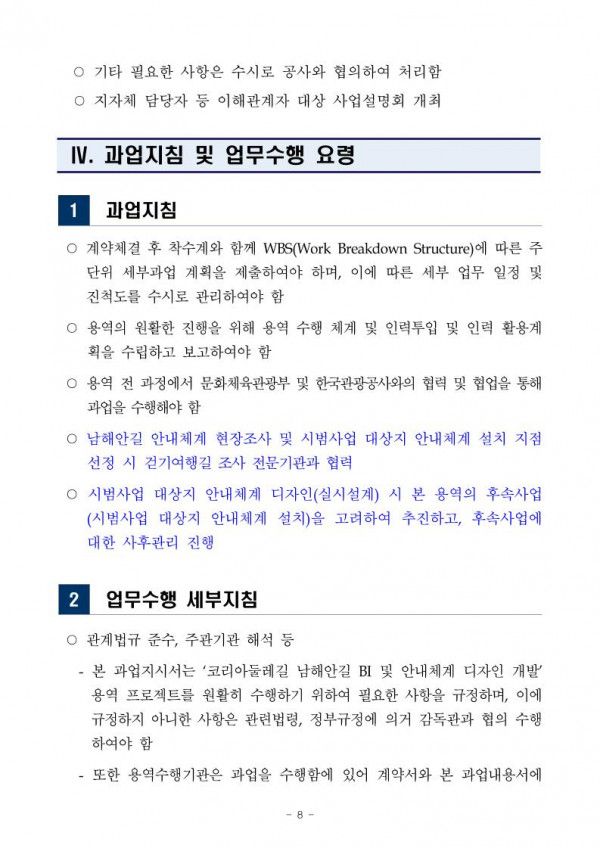 ○ 기타 필요한 사항은 수시로 공사와 협의하여 처리함

○ 지자체 담당자 등 이해관계자 대상 사업설명회 개최

Ⅳ. 과업지침 및 업무수행 요령

1 과업지침

○ 계약체결 후 착수계와 함께 WBS(Work Breakdown Structure)에 따른 주 단위 세부과업 계획을 제출하여야 하며, 이에 따른 세부 업무 일정 및 진척도를 수시로 관리하여야 함

○ 용역의 원활한 진행을 위해 용역 수행 체계 및 인력투입 및 인력 활용계획을 수립하고 보고하여야 함

○ 용역 전 과정에서 문화체육관광부 및 한국관광공사와의 협력 및 협업을 통해 과업을 수행해야 함

○ 남해안길 안내체계 현장조사 및 시범사업 대상지 안내체계 설치 지점 선정 시 걷기여행길 조사 전문기관과 협력

○ 시범사업 대상지 안내체계 디자인(실시설계) 시 본 용역의 후속사업(시범사업 대상지 안내체계 설치)을 고려하여 추진하고, 후속사업에 대한 사후관리 진행

2 업무수행 세부지침

○ 관계법규 준수, 주관기관 해석 등

- 본 과업지시서는 '코리아둘레길 남해안길 BI 및 안내체계 디자인 개발' 용역 프로젝트를 원활히 수행하기 위하여 필요한 사항을 규정하며, 이에 규정하지 아니한 사항은 관련법령, 정부규정에 의거 감독관과 협의 수행하여야 함

- 또한 용역수행기관은 과업을 수행함에 있어 계약서와 본 과업내용서에

- 8 -